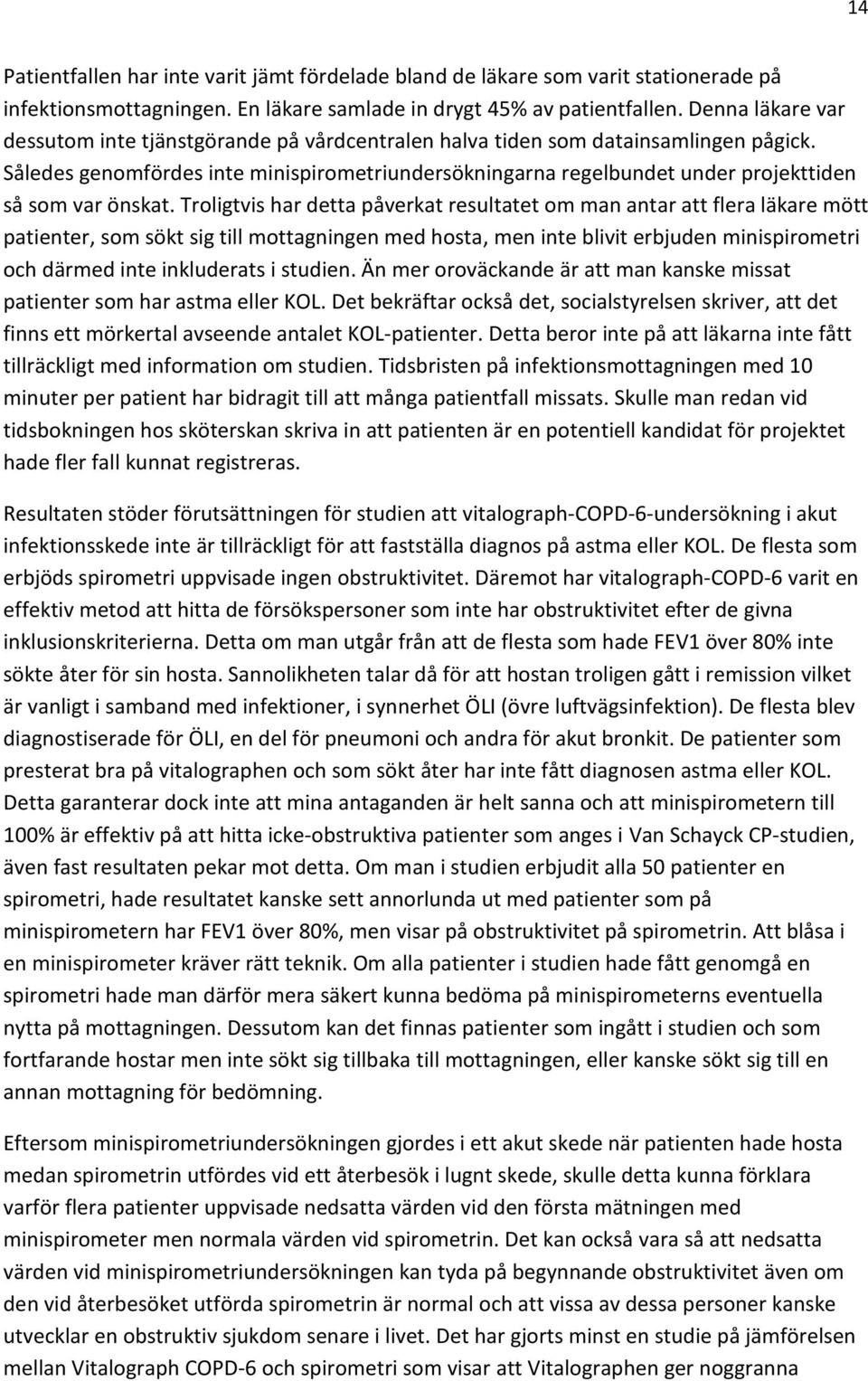 14

Patientfallen har inte varit jämt fördelade bland de läkare som varit stationerade på infektionsmottagningen. En läkare samlade in drygt 45% av patientfallen. Denna läkare var dessutom inte tjänstgörande på vårdcentralen halva tiden som datainsamlingen pågick. Således genomfördes inte minispirometriundersökningarna regelbundet under projekttiden så som var önskat. Troligtvis har detta påverkat resultatet om man antar att flera läkare mött patienter, som sökt sig till mottagningen med hosta, men inte blivit erbjuden minispirometri och därmed inte inkluderats i studien. Än mer oroväckande är att man kanske missat patienter som har astma eller KOL. Det bekräftar också det, socialstyrelsen skriver, att det finns ett mörkertal avseende antalet KOL-patienter. Detta beror inte på att läkarna inte fått tillräckligt med information om studien. Tidsbristen på infektionsmottagningen med 10 minuter per patient har bidragit till att många patientfall missats. Skulle man redan vid tidsbokningen hos sköterskan skriva in att patienten är en potentiell kandidat för projektet hade fler fall kunnat registreras.

Resultaten stöder förutsättningen för studien att vitalograph-COPD-6-undersökning i akut infektionsskede inte är tillräckligt för att fastställa diagnos på astma eller KOL. De flesta som erbjöds spirometri uppvisade ingen obstruktivitet. Däremot har vitalograph-COPD-6 varit en effektiv metod att hitta de försökspersoner som inte har obstruktivitet efter de givna inklusionskriterierna. Detta om man utgår från att de flesta som hade FEV1 över 80% inte sökte åter för sin hosta. Sannolikheten talar då för att hostan troligen gått i remission vilket är vanligt i samband med infektioner, i synnerhet ÖLI (övre luftvägsinfektion). De flesta blev diagnostiserade för ÖLI, en del för pneumoni och andra för akut bronkit. De patienter som presterat bra på vitalographen och som sökt åter har inte fått diagnosen astma eller KOL. Detta garanterar dock inte att mina antaganden är helt sanna och att minispirometern till 100% är effektiv på att hitta icke-obstruktiva patienter som anges i Van Schayck CP-studien, även fast resultaten pekar mot detta. Om man i studien erbjudit alla 50 patienter en spirometri, hade resultatet kanske sett annorlunda ut med patienter som på minispirometern har FEV1 över 80%, men visar på obstruktivitet på spirometrin. Att blåsa i en minispirometer kräver rätt teknik. Om alla patienter i studien hade fått genomgå en spirometri hade man därför mera säkert kunna bedöma på minispirometerns eventuella nytta på mottagningen. Dessutom kan det finnas patienter som ingått i studien och som fortfarande hostar men inte sökt sig tillbaka till mottagningen, eller kanske sökt sig till en annan mottagning för bedömning.

Eftersom minispirometriundersökningen gjordes i ett akut skede när patienten hade hosta medan spirometrin utfördes vid ett återbesök i lugnt skede, skulle detta kunna förklara varför flera patienter uppvisade nedsatta värden vid den första mätningen med minispirometer men normala värden vid spirometrin. Det kan också vara så att nedsatta värden vid minispirometriundersökningen kan tyda på begynnande obstruktivitet även om den vid återbesöket utförda spirometrin är normal och att vissa av dessa personer kanske utvecklar en obstruktiv sjukdom senare i livet. Det har gjorts minst en studie på jämförelsen mellan Vitalograph COPD-6 och spirometri som visar att Vitalographen ger noggranna